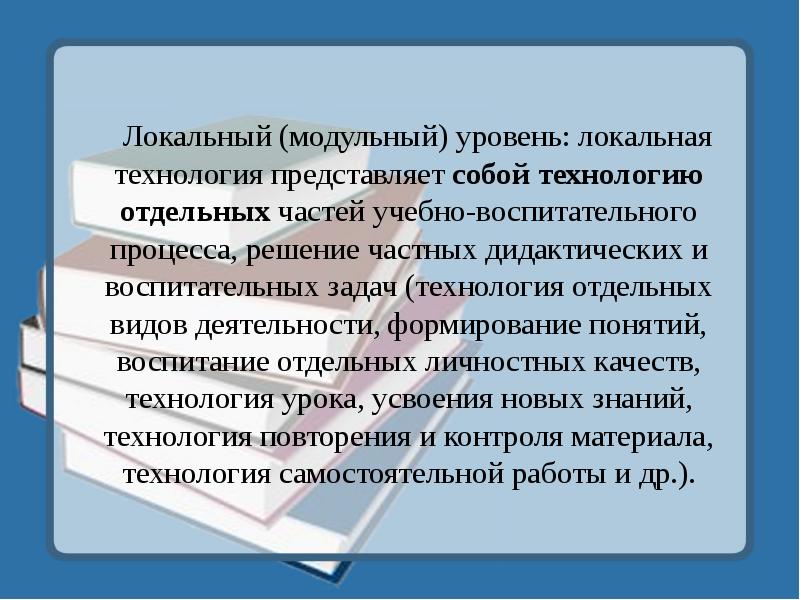 Локальный (модульный) уровень: локальная технология представляет собой технологию отдельных частей учебно-воспитательного процесса, решение частных дидактических и воспитательных задач (технология отдельных видов деятельности, формирование понятий, воспитание отдельных личностных качеств, технология урока, усвоения новых знаний, технология повторения и контроля материала, технология самостоятельной работы и др.).